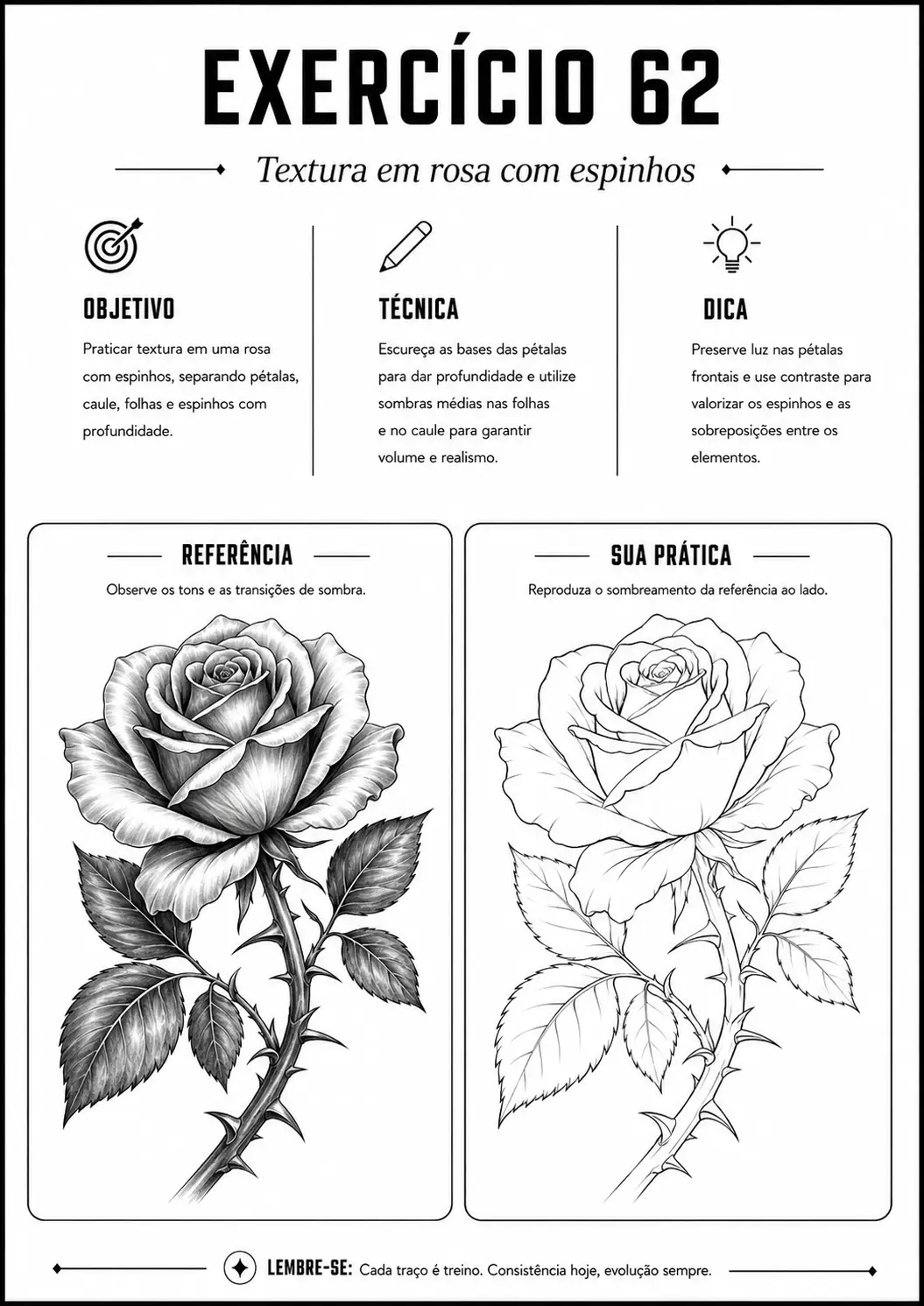 EXERCÍCIO 62

Textura em rosa com espinhos

OBJETIVO

Praticar textura em uma rosa com espinhos, separando pétalas, caule, folhas e espinhos com profundidade.

TÉCNICA

Escureça as bases das pétalas para dar profundidade e utilize sombras médias nas folhas e no caule para garantir volume e realismo.

DICA

Preserve luz nas pétalas frontais e use contraste para valorizar os espinhos e as sobreposições entre os elementos.

REFERÊNCIA

Observe os tons e as transições de sombra.

SUA PRÁTICA

Reproduza o sombreamento da referência ao lado.

LEMBRE-SE: Cada traço é treino. Consistência hoje, evolução sempre.